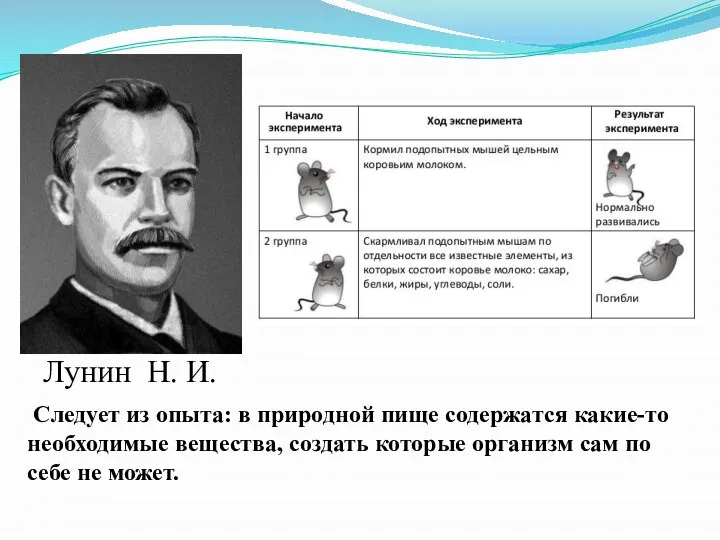 | Начало эксперимента | Ход эксперимента | Результат эксперимента |
|---|---|---|
| 1 группа | Кормил подопытных мышей цельным коровьим молоком. | Нормально развивались |
| 2 группа | Скармливал подопытным мышам по отдельности все известные элементы, из которых состоит коровье молоко: сахар, белки, жиры, углеводы, соли. | Погибли |

Лунин Н. И.

Следует из опыта: в природной пище содержатся какие-то необходимые вещества, создать которые организм сам по себе не может.